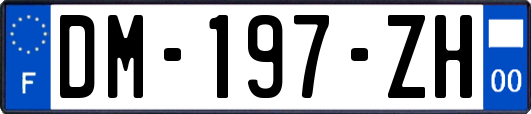 F

DM-197-ZH

00